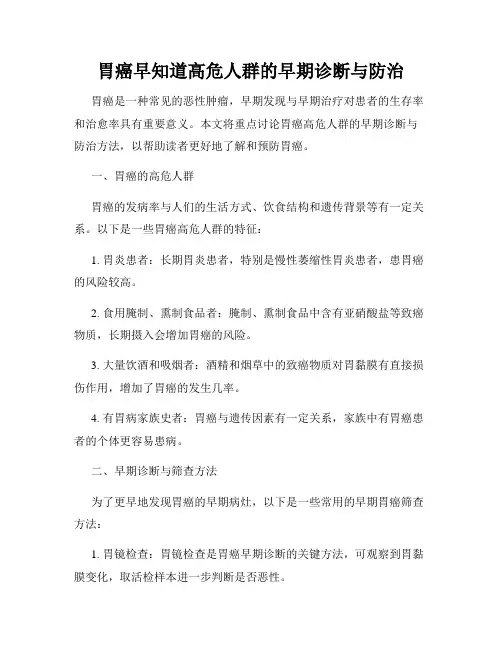 胃癌早知道高危人群的早期诊断与防治

胃癌是一种常见的恶性肿瘤，早期发现与早期治疗对患者的生存率和治愈率具有重要意义。本文将重点讨论胃癌高危人群的早期诊断与防治方法，以帮助读者更好地了解和预防胃癌。

一、胃癌的高危人群

胃癌的发病率与人们的生活方式、饮食结构和遗传背景等有一定关系。以下是一些胃癌高危人群的特征：

1. 胃炎患者：长期胃炎患者，特别是慢性萎缩性胃炎患者，患胃癌的风险较高。

2. 食用腌制、熏制食品者：腌制、熏制食品中含有亚硝酸盐等致癌物质，长期摄入会增加胃癌的风险。

3. 大量饮酒和吸烟者：酒精和烟草中的致癌物质对胃黏膜有直接损伤作用，增加了胃癌的发生几率。

4. 有胃病家族史者：胃癌与遗传因素有一定关系，家族中有胃癌患者的个体更容易患病。

二、早期诊断与筛查方法

为了更早地发现胃癌的早期病灶，以下是一些常用的早期胃癌筛查方法：

1. 胃镜检查：胃镜检查是胃癌早期诊断的关键方法，可观察到胃黏膜变化，取活检样本进一步判断是否恶性。